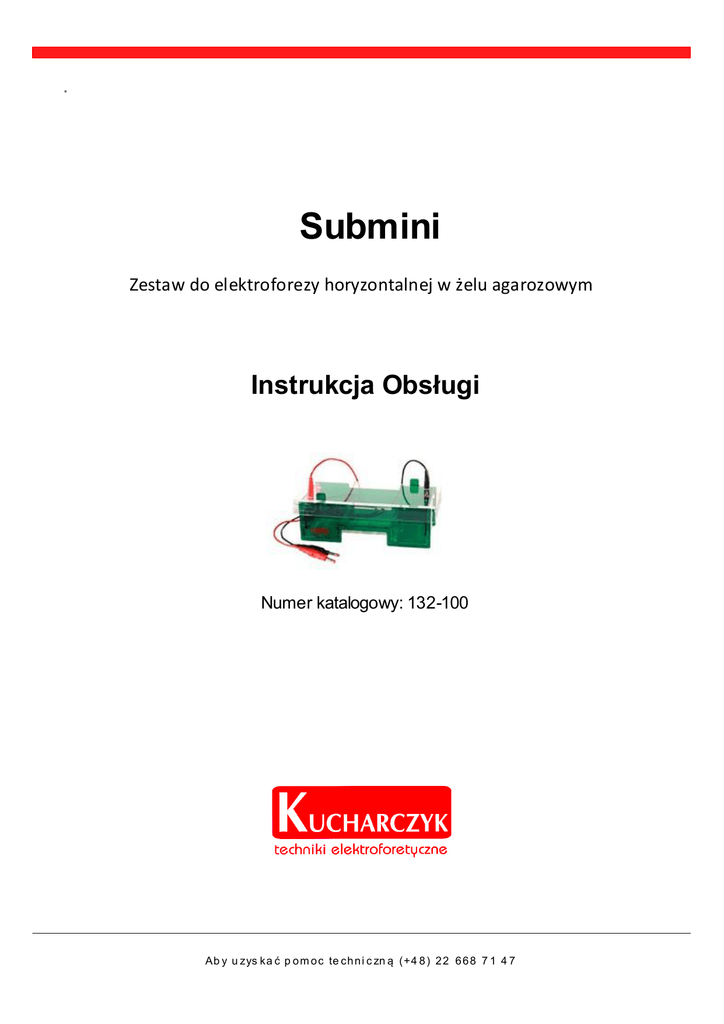 Submini

Zestaw do elektroforezy horyzontalnej w żelu agarozowym

Instrukcja Obsługi

Numer katalogowy: 132-100

KUCHARCZYK
techniki elektroforetyczne

Aby uzyskać pomoc techniczną (+48) 22 668 71 47